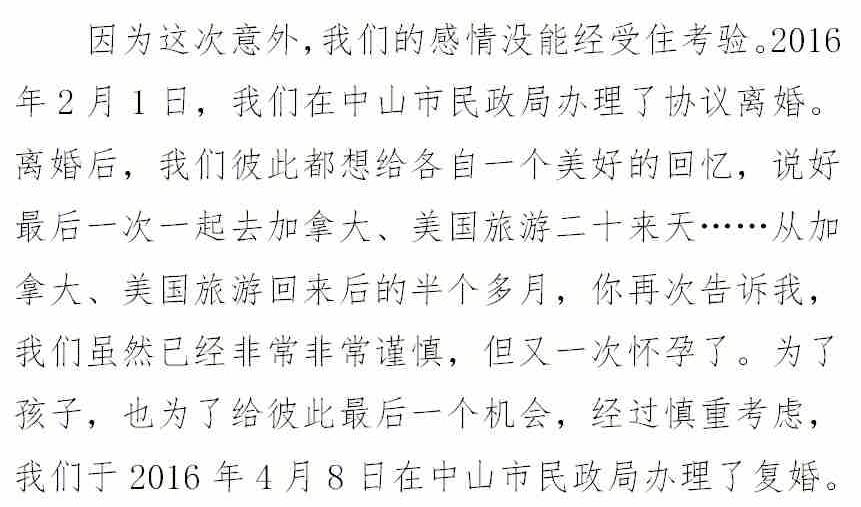 因为这次意外,我们的感情没能经受住考验。2016年2月1日，我们在中山市民政局办理了协议离婚。离婚后，我们彼此都想给各自一个美好的回忆，说好最后一次一起去加拿大、美国旅游二十来天……从加拿大、美国旅游回来后的半个多月，你再次告诉我，我们虽然已经非常非常谨慎，但又一次怀孕了。为了孩子，也为了给彼此最后一个机会，经过慎重考虑，我们于2016年4月8日在中山市民政局办理了复婚。